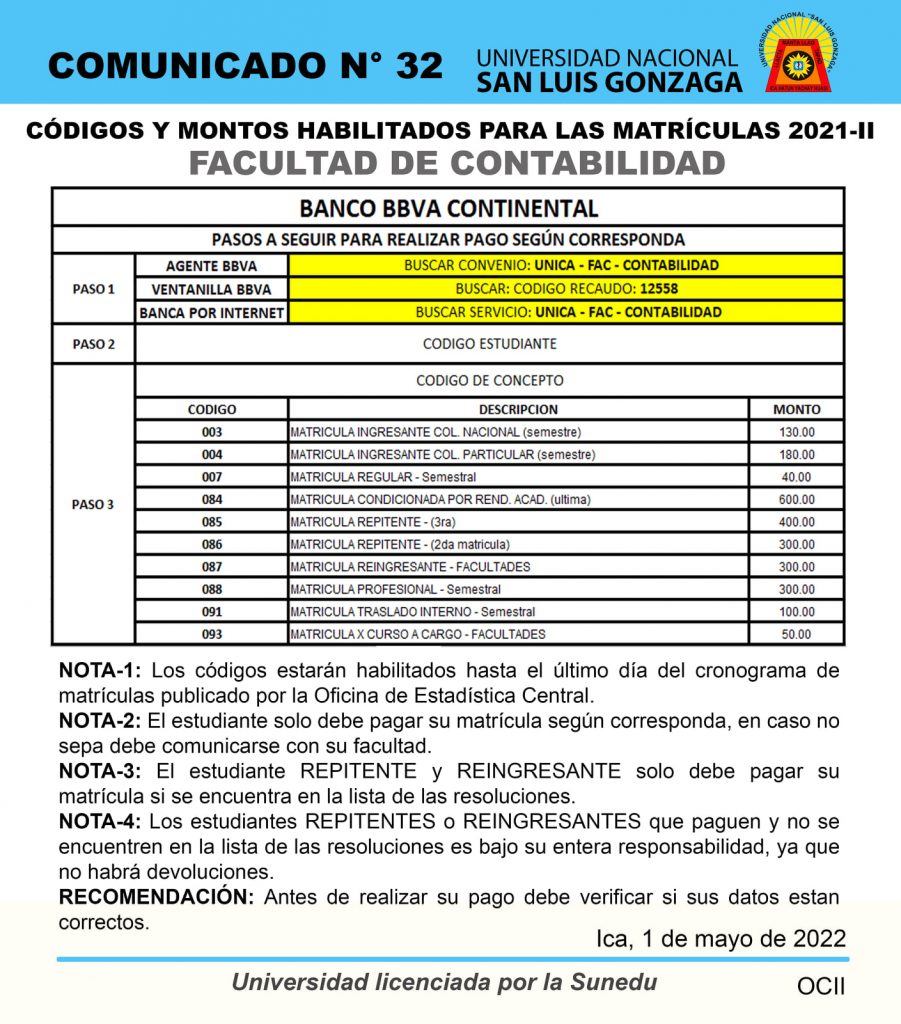 COMUNICADO N° 32

UNIVERSIDAD NACIONAL
SAN LUIS GONZAGA

CÓDIGOS Y MONTOS HABILITADOS PARA LAS MATRÍCULAS 2021-II
FACULTAD DE CONTABILIDAD

| BANCO BBVA CONTINENTAL | | | |
|---|---|---|---|
| PASOS A SEGUIR PARA REALIZAR PAGO SEGÚN CORRESPONDA | | | |
| PASO 1 | AGENTE BBVA | BUSCAR CONVENIO: UNICA - FAC - CONTABILIDAD | |
| | VENTANILLA BBVA | BUSCAR: CODIGO RECAUDO: 12558 | |
| | BANCA POR INTERNET | BUSCAR SERVICIO: UNICA - FAC - CONTABILIDAD | |
| PASO 2 | CODIGO ESTUDIANTE | | |
| PASO 3 | CODIGO DE CONCEPTO | | |
| | CODIGO | DESCRIPCION | MONTO |
| | 003 | MATRICULA INGRESANTE COL. NACIONAL (semestre) | 130.00 |
| | 004 | MATRICULA INGRESANTE COL. PARTICULAR (semestre) | 180.00 |
| | 007 | MATRICULA REGULAR - Semestral | 40.00 |
| | 084 | MATRICULA CONDICIONADA POR REND. ACAD. (ultima) | 600.00 |
| | 085 | MATRICULA REPITENTE - (3ra) | 400.00 |
| | 086 | MATRICULA REPITENTE - (2da matricula) | 300.00 |
| | 087 | MATRICULA REINGRESANTE - FACULTADES | 300.00 |
| | 088 | MATRICULA PROFESIONAL - Semestral | 300.00 |
| | 091 | MATRICULA TRASLADO INTERNO - Semestral | 100.00 |
| | 093 | MATRICULA X CURSO A CARGO - FACULTADES | 50.00 |

NOTA-1: Los códigos estarán habilitados hasta el último día del cronograma de matrículas publicado por la Oficina de Estadística Central.

NOTA-2: El estudiante solo debe pagar su matrícula según corresponda, en caso no sepa debe comunicarse con su facultad.

NOTA-3: El estudiante REPITENTE y REINGRESANTE solo debe pagar su matrícula si se encuentra en la lista de las resoluciones.

NOTA-4: Los estudiantes REPITENTES o REINGRESANTES que paguen y no se encuentren en la lista de las resoluciones es bajo su entera responsabilidad, ya que no habrá devoluciones.

RECOMENDACIÓN: Antes de realizar su pago debe verificar si sus datos estan correctos.

Ica, 1 de mayo de 2022

Universidad licenciada por la Sunedu

OCII